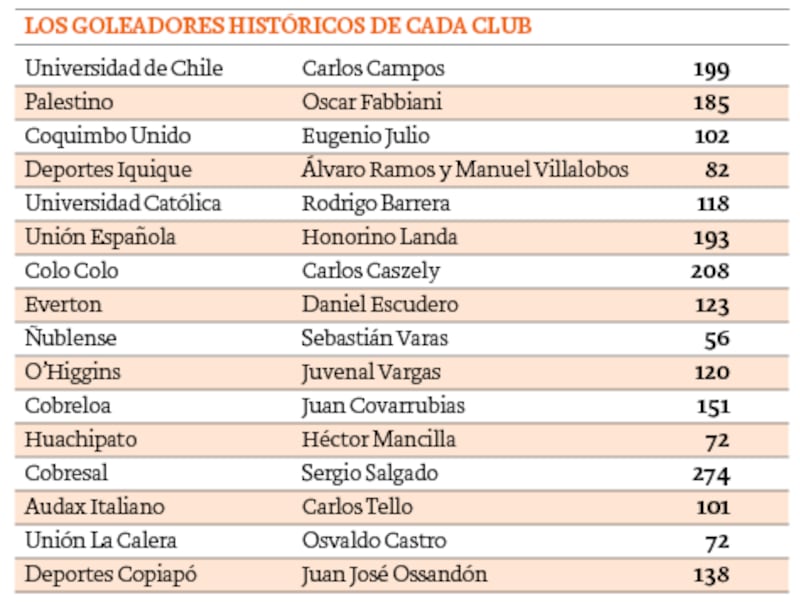 LOS GOLEADORES HISTÓRICOS DE CADA CLUB

| | | |
|---|---|---|
| Universidad de Chile | Carlos Campos | 199 |
| Palestino | Oscar Fabbiani | 185 |
| Coquimbo Unido | Eugenio Julio | 102 |
| Deportes Iquique | Álvaro Ramos y Manuel Villalobos | 82 |
| Universidad Católica | Rodrigo Barrera | 118 |
| Unión Española | Honorino Landa | 193 |
| Colo Colo | Carlos Caszely | 208 |
| Everton | Daniel Escudero | 123 |
| Ñublense | Sebastián Varas | 56 |
| O'Higgins | Juvenal Vargas | 120 |
| Cobreloa | Juan Covarrubias | 151 |
| Huachipato | Héctor Mancilla | 72 |
| Cobresal | Sergio Salgado | 274 |
| Audax Italiano | Carlos Tello | 101 |
| Unión La Calera | Osvaldo Castro | 72 |
| Deportes Copiapó | Juan José Ossandón | 138 |